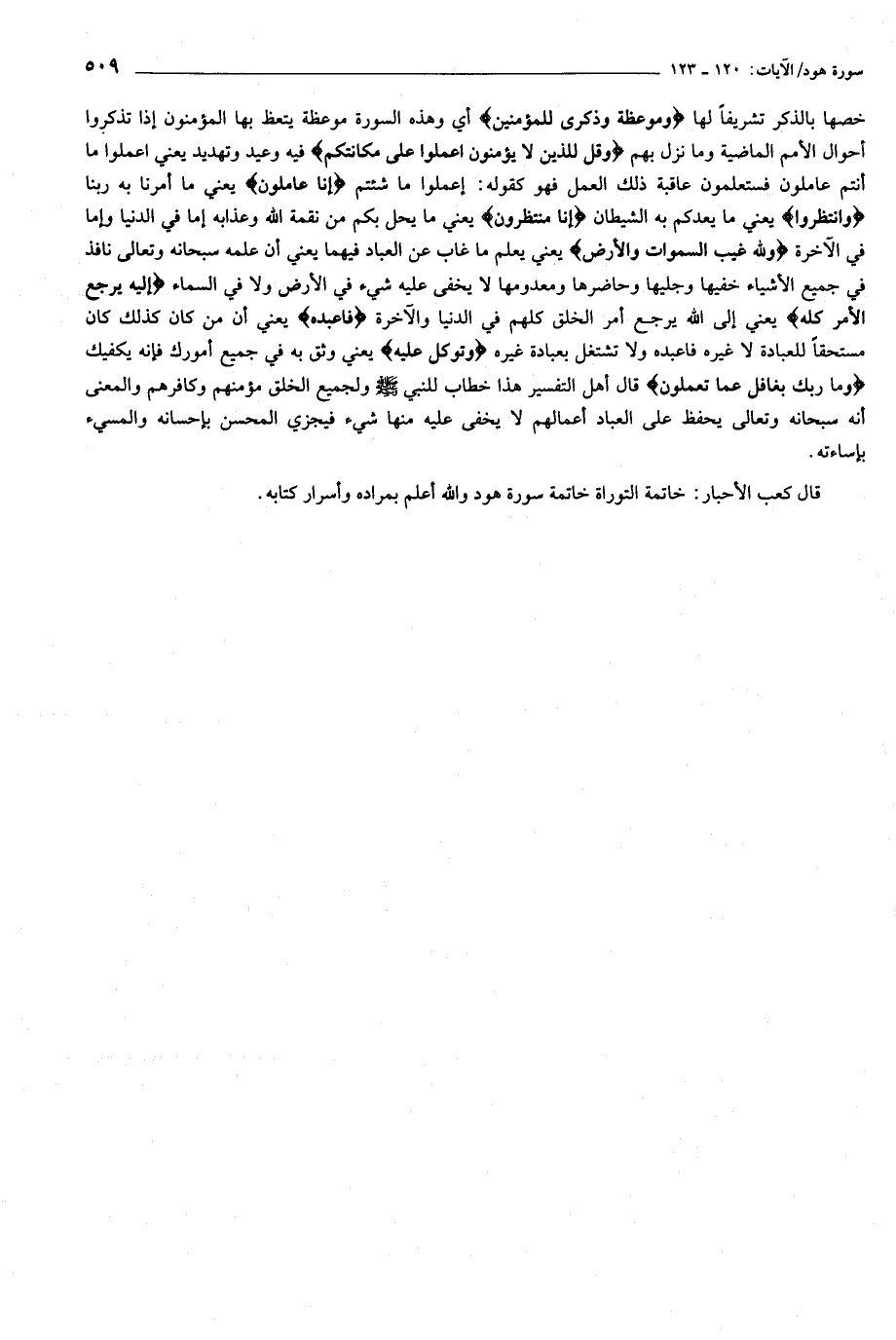 سورة هود/الآيات: ١٢٠ ـ ١٢٣ ٥٠٩

خصها بالذكر تشريفاً لها ﴿وموعظة وذكرى للمؤمنين﴾ أي وهذه السورة موعظة يتعظ بها المؤمنون إذا تذكروا أحوال الأمم الماضية وما نزل بهم ﴿وقل للذين لا يؤمنون اعملوا على مكانتكم﴾ فيه وعيد وتهديد يعني اعملوا ما أنتم عاملون فستعلمون عاقبة ذلك العمل فهو كقوله: إعملوا ما شئتم ﴿إنا عاملون﴾ يعني ما أمرنا به ربنا ﴿وانتظروا﴾ يعني ما يعدكم به الشيطان ﴿إنا منتظرون﴾ يعني ما يحل بكم من نقمة الله وعذابه إما في الدنيا وإما في الآخرة ﴿ولله غيب السموات والأرض﴾ يعني يعلم ما غاب عن العباد فيهما يعني أن علمه سبحانه وتعالى نافذ في جميع الأشياء خفيها وجليها وحاضرها ومعدومها لا يخفى عليه شيء في الأرض ولا في السماء ﴿إليه يرجع الأمر كله﴾ يعني إلى الله يرجع أمر الخلق كلهم في الدنيا والآخرة ﴿فاعبده﴾ يعني أن من كان كذلك كان مستحقاً للعبادة لا غيره فاعبده ولا تشتغل بعبادة غيره ﴿وتوكل عليه﴾ يعني وثق به في جميع أمورك فإنه يكفيك ﴿وما ربك بغافل عما تعملون﴾ قال أهل التفسير هذا خطاب للنبي ﷺ ولجميع الخلق مؤمنهم وكافرهم والمعنى أنه سبحانه وتعالى يحفظ على العباد أعمالهم لا يخفى عليه منها شيء فيجزي المحسن بإحسانه والمسيء بإساءته.

قال كعب الأحبار: خاتمة التوراة خاتمة سورة هود والله أعلم بمراده وأسرار كتابه.